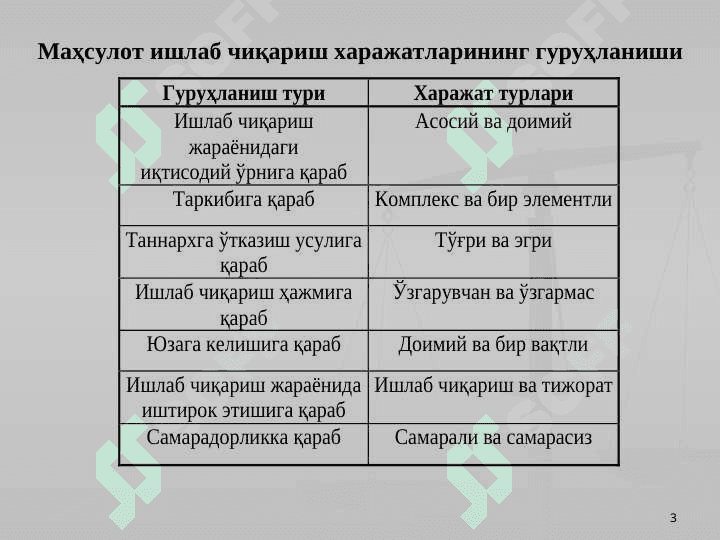 Маҳсулот ишлаб чиқариш харажатларининг гуруҳланиши

| Гуруҳланиш тури | Харажат турлари |
|---|---|
| Ишлаб чиқариш жараёнидаги иқтисодий ўрнига қараб | Асосий ва доимий |
| Таркибига қараб | Комплекс ва бир элементли |
| Таннархга ўтказиш усулига қараб | Тўғри ва эгри |
| Ишлаб чиқариш ҳажмига қараб | Ўзгарувчан ва ўзгармас |
| Юзага келишига қараб | Доимий ва бир вақтли |
| Ишлаб чиқариш жараёнида иштирок этишига қараб | Ишлаб чиқариш ва тижорат |
| Самарадорликка қараб | Самарали ва самарасиз |

3